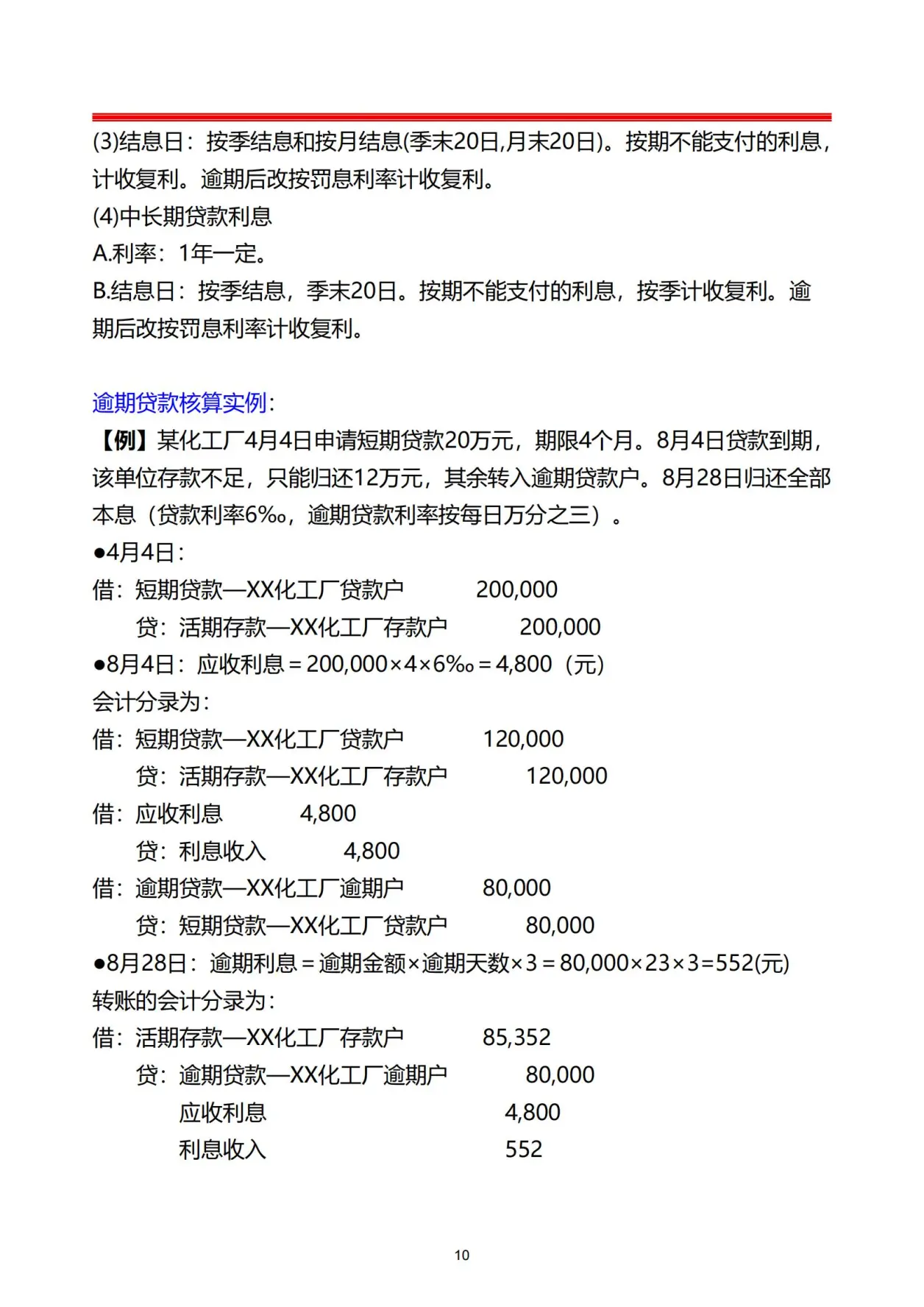 (3)结息日：按季结息和按月结息(季末20日,月末20日)。按期不能支付的利息，计收复利。逾期后改按罚息利率计收复利。

(4)中长期贷款利息

A.利率：1年一定。

B.结息日：按季结息，季末20日。按期不能支付的利息，按季计收复利。逾期后改按罚息利率计收复利。

逾期贷款核算实例：

【例】某化工厂4月4日申请短期贷款20万元，期限4个月。8月4日贷款到期，该单位存款不足，只能归还12万元，其余转入逾期贷款户。8月28日归还全部本息（贷款利率6‰，逾期贷款利率按每日万分之三）。

●4月4日：

借：短期贷款—XX化工厂贷款户 200,000

贷：活期存款—XX化工厂存款户 200,000

●8月4日：应收利息＝200,000×4×6‰＝4,800（元）

会计分录为：

借：短期贷款—XX化工厂贷款户 120,000

贷：活期存款—XX化工厂存款户 120,000

借：应收利息 4,800

贷：利息收入 4,800

借：逾期贷款—XX化工厂逾期户 80,000

贷：短期贷款—XX化工厂贷款户 80,000

●8月28日：逾期利息＝逾期金额×逾期天数×3＝80,000×23×3=552(元)

转账的会计分录为：

借：活期存款—XX化工厂存款户 85,352

贷：逾期贷款—XX化工厂逾期户 80,000

应收利息 4,800

利息收入 552

10